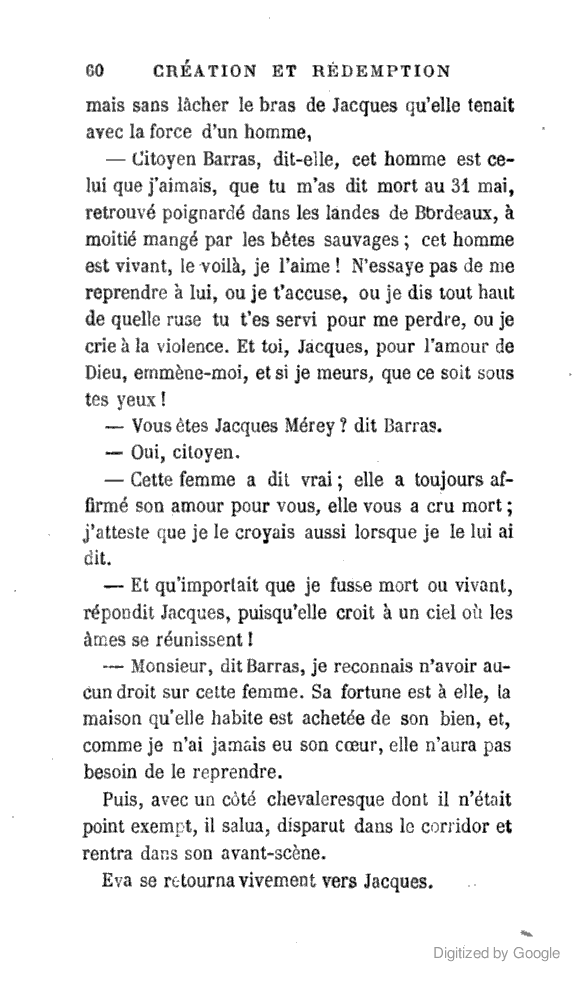 60 CRÉATION ET RÉDEMPTION

mais sans lâcher le bras de Jacques qu'elle tenait avec la force d'un homme,

— Citoyen Barras, dit-elle, cet homme est celui que j'aimais, que tu m'as dit mort au 31 mai, retrouvé poignardé dans les landes de Bordeaux, à moitié mangé par les bêtes sauvages ; cet homme est vivant, le voilà, je l'aime ! N'essaye pas de me reprendre à lui, ou je t'accuse, ou je dis tout haut de quelle ruse tu t'es servi pour me perdre, ou je crie à la violence. Et toi, Jacques, pour l'amour de Dieu, emmène-moi, et si je meurs, que ce soit sous tes yeux !

— Vous êtes Jacques Mérey ? dit Barras.

— Oui, citoyen.

— Cette femme a dit vrai ; elle a toujours affirmé son amour pour vous, elle vous a cru mort ; j'atteste que je le croyais aussi lorsque je le lui ai dit.

— Et qu'importait que je fusse mort ou vivant, répondit Jacques, puisqu'elle croit à un ciel où les âmes se réunissent !

— Monsieur, dit Barras, je reconnais n'avoir aucun droit sur cette femme. Sa fortune est à elle, la maison qu'elle habite est achetée de son bien, et, comme je n'ai jamais eu son cœur, elle n'aura pas besoin de le reprendre.

Puis, avec un côté chevaleresque dont il n'était point exempt, il salua, disparut dans le corridor et rentra dans son avant-scène.

Eva se retourna vivement vers Jacques.

Digitized by Google